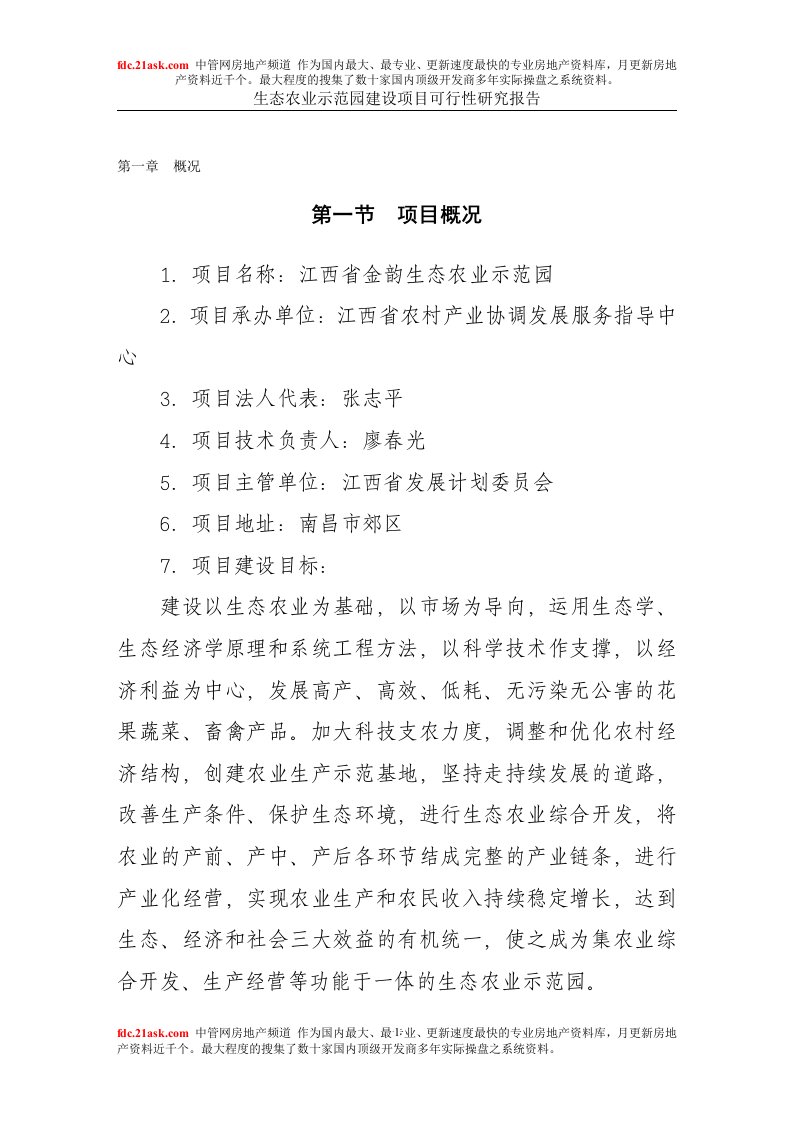 fdc.21ask.com 中管网房地产频道 作为国内最大、最专业、更新速度最快的专业房地产资料库，月更新房地产资料近千个。最大程度的搜集了数十家国内顶级开发商多年实际操盘之系统资料。

生态农业示范园建设项目可行性研究报告

第一章　概况

第一节　项目概况

1. 项目名称：江西省金韵生态农业示范园

2. 项目承办单位：江西省农村产业协调发展服务指导中心

3. 项目法人代表：张志平

4. 项目技术负责人：廖春光

5. 项目主管单位：江西省发展计划委员会

6. 项目地址：南昌市郊区

7. 项目建设目标：

建设以生态农业为基础，以市场为导向，运用生态学、生态经济学原理和系统工程方法，以科学技术作支撑，以经济利益为中心，发展高产、高效、低耗、无污染无公害的花果蔬菜、畜禽产品。加大科技支农力度，调整和优化农村经济结构，创建农业生产示范基地，坚持走持续发展的道路，改善生产条件、保护生态环境，进行生态农业综合开发，将农业的产前、产中、产后各环节结成完整的产业链条，进行产业化经营，实现农业生产和农民收入持续稳定增长，达到生态、经济和社会三大效益的有机统一，使之成为集农业综合开发、生产经营等功能于一体的生态农业示范园。

fdc.21ask.com 中管网房地产频道 作为国内最大、最专业、更新速度最快的专业房地产资料库，月更新房地产资料近千个。最大程度的搜集了数十家国内顶级开发商多年实际操盘之系统资料。